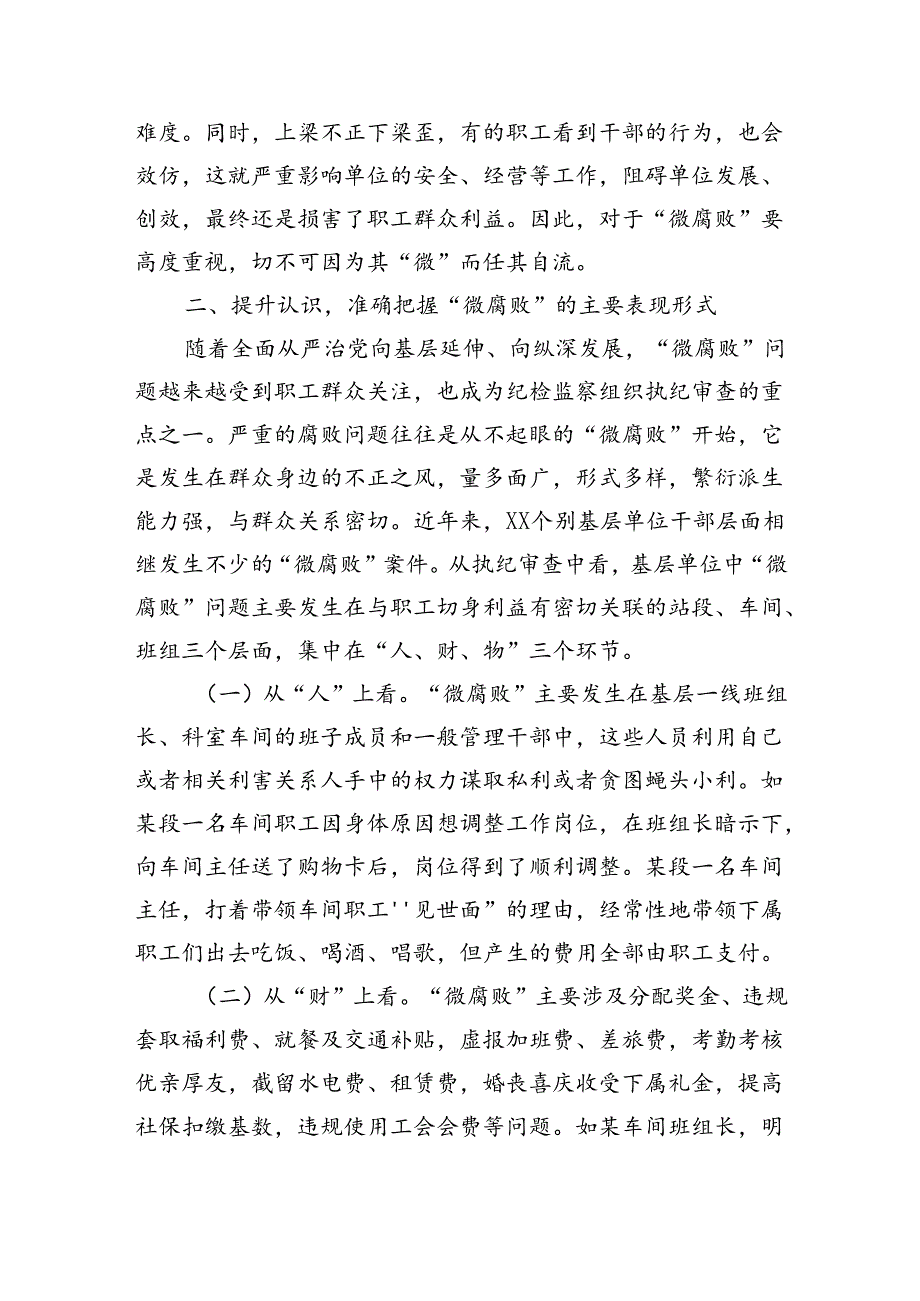 难度。同时，上梁不正下梁歪，有的职工看到干部的行为，也会效仿，这就严重影响单位的安全、经营等工作，阻碍单位发展、创效，最终还是损害了职工群众利益。因此，对于“微腐败”要高度重视，切不可因为其“微”而任其自流。

二、提升认识，准确把握“微腐败”的主要表现形式

随着全面从严治党向基层延伸、向纵深发展，“微腐败”问题越来越受到职工群众关注，也成为纪检监察组织执纪审查的重点之一。严重的腐败问题往往是从不起眼的“微腐败”开始，它是发生在群众身边的不正之风，量多面广，形式多样，繁衍派生能力强，与群众关系密切。近年来，XX个别基层单位干部层面相继发生不少的“微腐败”案件。从执纪审查中看，基层单位中“微腐败”问题主要发生在与职工切身利益有密切关联的站段、车间、班组三个层面，集中在“人、财、物”三个环节。

（一）从“人”上看。“微腐败”主要发生在基层一线班组长、科室车间的班子成员和一般管理干部中，这些人员利用自己或者相关利害关系人手中的权力谋取私利或者贪图蝇头小利。如某段一名车间职工因身体原因想调整工作岗位，在班组长暗示下，向车间主任送了购物卡后，岗位得到了顺利调整。某段一名车间主任，打着带领车间职工''见世面”的理由，经常性地带领下属职工们出去吃饭、喝酒、唱歌，但产生的费用全部由职工支付。

（二）从“财”上看。“微腐败”主要涉及分配奖金、违规套取福利费、就餐及交通补贴，虚报加班费、差旅费，考勤考核优亲厚友，截留水电费、租赁费，婚丧喜庆收受下属礼金，提高社保扣缴基数，违规使用工会会费等问题。如某车间班组长，明